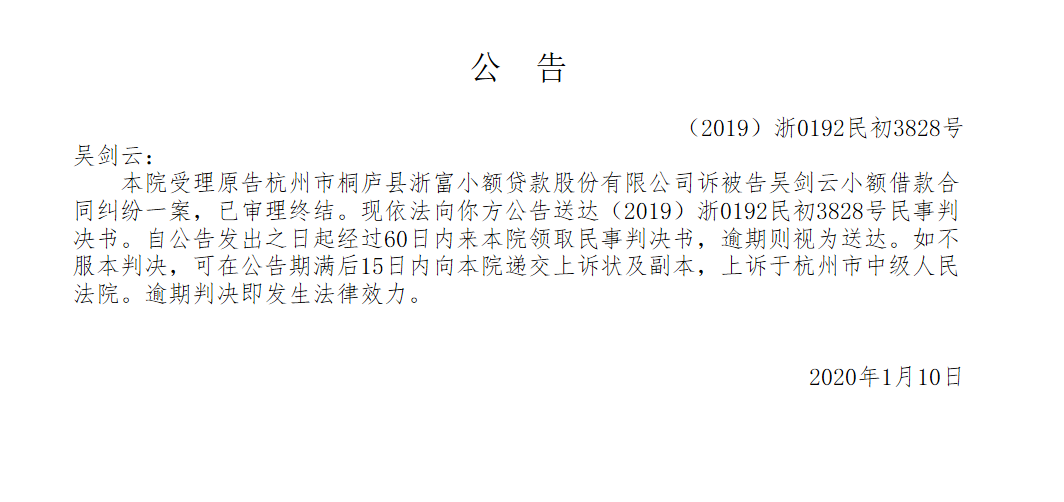 公　告

（2019）浙0192民初3828号

吴剑云：

本院受理原告杭州市桐庐县浙富小额贷款股份有限公司诉被告吴剑云小额借款合同纠纷一案，已审理终结。现依法向你方公告送达（2019）浙0192民初3828号民事判决书。自公告发出之日起经过60日内来本院领取民事判决书，逾期则视为送达。如不服本判决，可在公告期满后15日内向本院递交上诉状及副本，上诉于杭州市中级人民法院。逾期判决即发生法律效力。

2020年1月10日